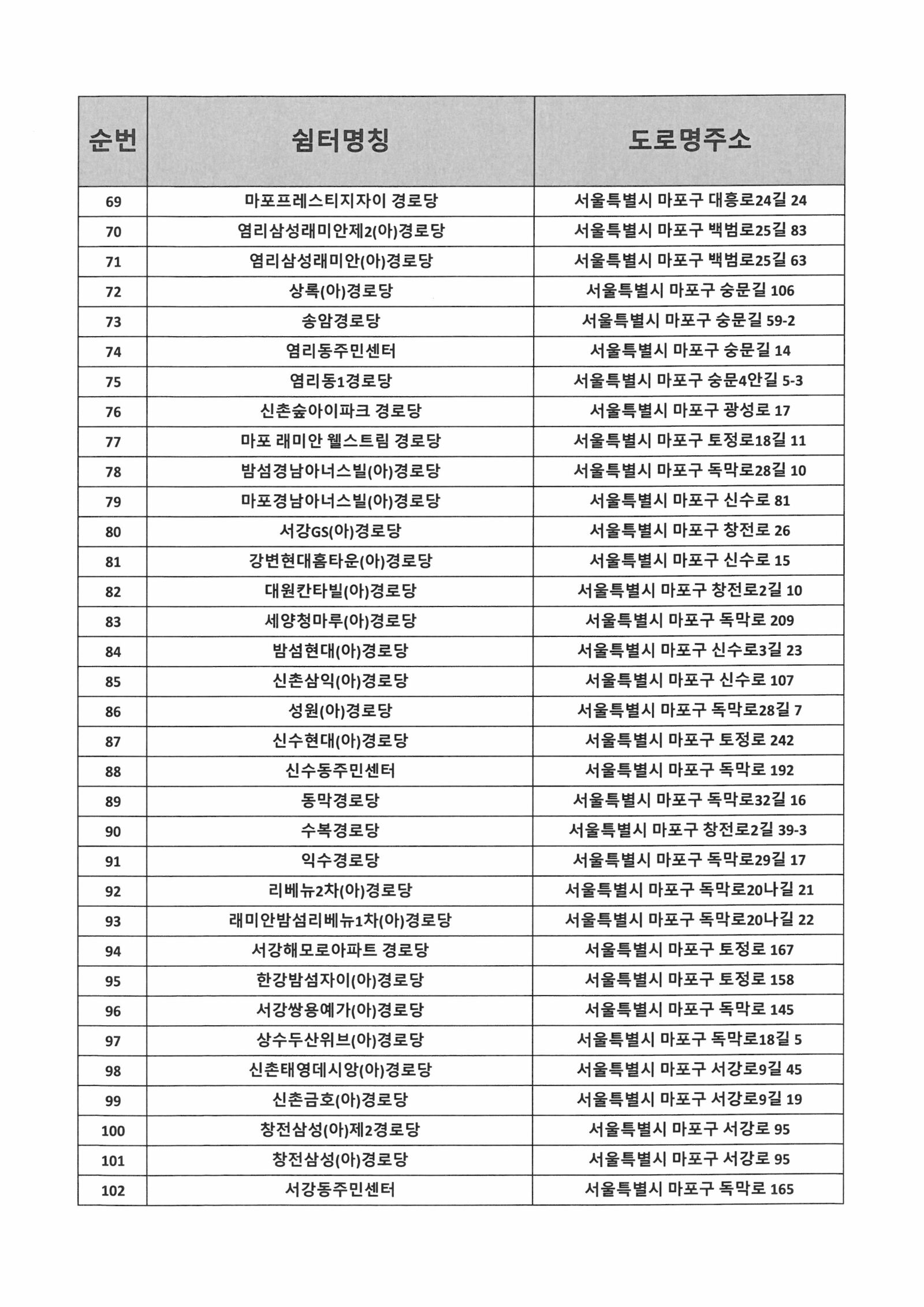 | 순번 | 쉼터명칭 | 도로명주소 |
|---|---|---|
| 69 | 마포프레스티지자이 경로당 | 서울특별시 마포구 대흥로24길 24 |
| 70 | 염리삼성래미안제2(아)경로당 | 서울특별시 마포구 백범로25길 83 |
| 71 | 염리삼성래미안(아)경로당 | 서울특별시 마포구 백범로25길 63 |
| 72 | 상록(아)경로당 | 서울특별시 마포구 숭문길 106 |
| 73 | 송암경로당 | 서울특별시 마포구 숭문길 59-2 |
| 74 | 염리동주민센터 | 서울특별시 마포구 숭문길 14 |
| 75 | 염리동1경로당 | 서울특별시 마포구 숭문4안길 5-3 |
| 76 | 신촌숲아이파크 경로당 | 서울특별시 마포구 광성로 17 |
| 77 | 마포 래미안 웰스트림 경로당 | 서울특별시 마포구 토정로18길 11 |
| 78 | 밤섬경남아너스빌(아)경로당 | 서울특별시 마포구 독막로28길 10 |
| 79 | 마포경남아너스빌(아)경로당 | 서울특별시 마포구 신수로 81 |
| 80 | 서강GS(아)경로당 | 서울특별시 마포구 창전로 26 |
| 81 | 강변현대홈타운(아)경로당 | 서울특별시 마포구 신수로 15 |
| 82 | 대원칸타빌(아)경로당 | 서울특별시 마포구 창전로2길 10 |
| 83 | 세양청마루(아)경로당 | 서울특별시 마포구 독막로 209 |
| 84 | 밤섬현대(아)경로당 | 서울특별시 마포구 신수로3길 23 |
| 85 | 신촌삼익(아)경로당 | 서울특별시 마포구 신수로 107 |
| 86 | 성원(아)경로당 | 서울특별시 마포구 독막로28길 7 |
| 87 | 신수현대(아)경로당 | 서울특별시 마포구 토정로 242 |
| 88 | 신수동주민센터 | 서울특별시 마포구 독막로 192 |
| 89 | 동막경로당 | 서울특별시 마포구 독막로32길 16 |
| 90 | 수복경로당 | 서울특별시 마포구 창전로2길 39-3 |
| 91 | 익수경로당 | 서울특별시 마포구 독막로29길 17 |
| 92 | 리베뉴2차(아)경로당 | 서울특별시 마포구 독막로20나길 21 |
| 93 | 래미안밤섬리베뉴1차(아)경로당 | 서울특별시 마포구 독막로20나길 22 |
| 94 | 서강해모로아파트 경로당 | 서울특별시 마포구 토정로 167 |
| 95 | 한강밤섬자이(아)경로당 | 서울특별시 마포구 토정로 158 |
| 96 | 서강쌍용예가(아)경로당 | 서울특별시 마포구 독막로 145 |
| 97 | 상수두산위브(아)경로당 | 서울특별시 마포구 독막로18길 5 |
| 98 | 신촌태영데시앙(아)경로당 | 서울특별시 마포구 서강로9길 45 |
| 99 | 신촌금호(아)경로당 | 서울특별시 마포구 서강로9길 19 |
| 100 | 창전삼성(아)제2경로당 | 서울특별시 마포구 서강로 95 |
| 101 | 창전삼성(아)경로당 | 서울특별시 마포구 서강로 95 |
| 102 | 서강동주민센터 | 서울특별시 마포구 독막로 165 |